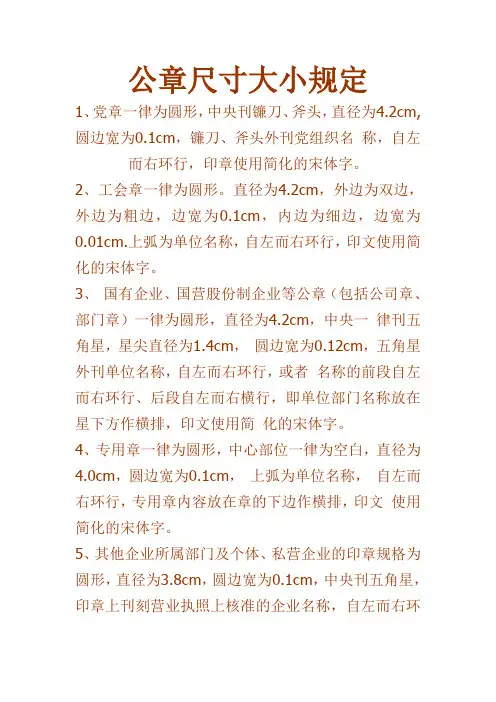 公章尺寸大小规定

1、党章一律为圆形，中央刊镰刀、斧头，直径为4.2cm,圆边宽为0.1cm，镰刀、斧头外刊党组织名 称，自左而右环行，印章使用简化的宋体字。

2、工会章一律为圆形。直径为4.2cm，外边为双边，外边为粗边，边宽为0.1cm，内边为细边，边宽为0.01cm.上弧为单位名称，自左而右环行，印文使用简化的宋体字。

3、 国有企业、国营股份制企业等公章（包括公司章、部门章）一律为圆形，直径为4.2cm，中央一 律刊五角星，星尖直径为1.4cm， 圆边宽为0.12cm，五角星外刊单位名称，自左而右环行，或者 名称的前段自左而右环行、后段自左而右横行，即单位部门名称放在星下方作横排，印文使用简 化的宋体字。

4、专用章一律为圆形，中心部位一律为空白，直径为4.0cm，圆边宽为0.1cm， 上弧为单位名称， 自左而右环行，专用章内容放在章的下边作横排，印文 使用简化的宋体字。

5、其他企业所属部门及个体、私营企业的印章规格为圆形，直径为3.8cm，圆边宽为0.1cm，中央刊五角星，印章上刊刻营业执照上核准的企业名称，自左而右环